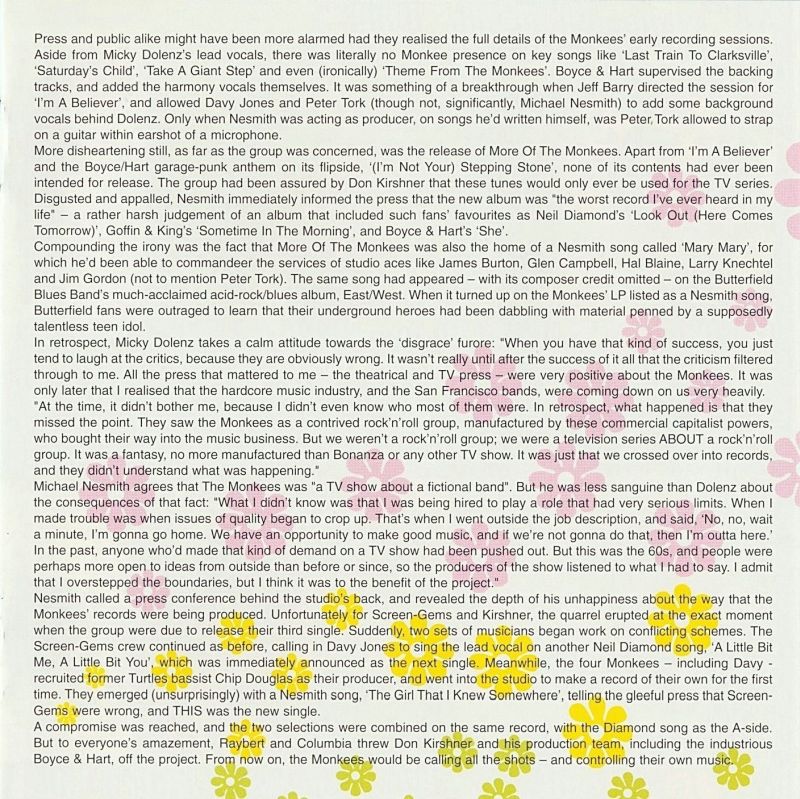 Press and public alike might have been more alarmed had they realised the full details of the Monkees' early recording sessions. Aside from Micky Dolenz's lead vocals, there was literally no Monkee presence on key songs like 'Last Train To Clarksville', 'Saturday's Child', 'Take A Giant Step' and even (ironically) 'Theme From The Monkees'. Boyce & Hart supervised the backing tracks, and added the harmony vocals themselves. It was something of a breakthrough when Jeff Barry directed the session for 'I'm A Believer', and allowed Davy Jones and Peter Tork (though not, significantly, Michael Nesmith) to add some background vocals behind Dolenz. Only when Nesmith was acting as producer, on songs he'd written himself, was Peter Tork allowed to strap on a guitar within earshot of a microphone.
More disheartening still, as far as the group was concerned, was the release of More Of The Monkees. Apart from 'I'm A Believer' and the Boyce/Hart garage-punk anthem on its flipside, '(I'm Not Your) Stepping Stone', none of its contents had ever been intended for release. The group had been assured by Don Kirshner that these tunes would only ever be used for the TV series. Disgusted and appalled, Nesmith immediately informed the press that the new album was "the worst record I've ever heard in my life" – a rather harsh judgement of an album that included such fans' favourites as Neil Diamond's 'Look Out (Here Comes Tomorrow)', Goffin & King's 'Sometime In The Morning', and Boyce & Hart's 'She'.
Compounding the irony was the fact that More Of The Monkees was also the home of a Nesmith song called 'Mary Mary', for which he'd been able to commandeer the services of studio aces like James Burton, Glen Campbell, Hal Blaine, Larry Knechtel and Jim Gordon (not to mention Peter Tork). The same song had appeared – with its composer credit omitted – on the Butterfield Blues Band's much-acclaimed acid-rock/blues album, East/West. When it turned up on the Monkees' LP listed as a Nesmith song, Butterfield fans were outraged to learn that their underground heroes had been dabbling with material penned by a supposedly talentless teen idol.
In retrospect, Micky Dolenz takes a calm attitude towards the 'disgrace' furore: "When you have that kind of success, you just tend to laugh at the critics, because they are obviously wrong. It wasn't really until after the success of it all that the criticism filtered through to me. All the press that mattered to me – the theatrical and TV press – were very positive about the Monkees. It was only later that I realised that the hardcore music industry, and the San Francisco bands, were coming down on us very heavily. "At the time, it didn't bother me, because I didn't even know who most of them were. In retrospect, what happened is that they missed the point. They saw the Monkees as a contrived rock'n'roll group, manufactured by these commercial capitalist powers, who bought their way into the music business. But we weren't a rock'n'roll group; we were a television series ABOUT a rock'n'roll group. It was a fantasy, no more manufactured than Bonanza or any other TV show. It was just that we crossed over into records, and they didn't understand what was happening."
Michael Nesmith agrees that The Monkees was "a TV show about a fictional band". But he was less sanguine than Dolenz about the consequences of that fact: "What I didn't know was that I was being hired to play a role that had very serious limits. When I made trouble was when issues of quality began to crop up. That's when I went outside the job description, and said, 'No, no, wait a minute, I'm gonna go home. We have an opportunity to make good music, and if we're not gonna do that, then I'm outta here.' In the past, anyone who'd made that kind of demand on a TV show had been pushed out. But this was the 60s, and people were perhaps more open to ideas from outside than before or since, so the producers of the show listened to what I had to say. I admit that I overstepped the boundaries, but I think it was to the benefit of the project."
Nesmith called a press conference behind the studio's back, and revealed the depth of his unhappiness about the way that the Monkees' records were being produced. Unfortunately for Screen-Gems and Kirshner, the quarrel erupted at the exact moment when the group were due to release their third single. Suddenly, two sets of musicians began work on conflicting schemes. The Screen-Gems crew continued as before, calling in Davy Jones to sing the lead vocal on another Neil Diamond song, 'A Little Bit Me, A Little Bit You', which was immediately announced as the next single. Meanwhile, the four Monkees – including Davy - recruited former Turtles bassist Chip Douglas as their producer, and went into the studio to make a record of their own for the first time. They emerged (unsurprisingly) with a Nesmith song, 'The Girl That I Knew Somewhere', telling the gleeful press that Screen-Gems were wrong, and THIS was the new single.
A compromise was reached, and the two selections were combined on the same record, with the Diamond song as the A-side. But to everyone's amazement, Raybert and Columbia threw Don Kirshner and his production team, including the industrious Boyce & Hart, off the project. From now on, the Monkees would be calling all the shots – and controlling their own music.